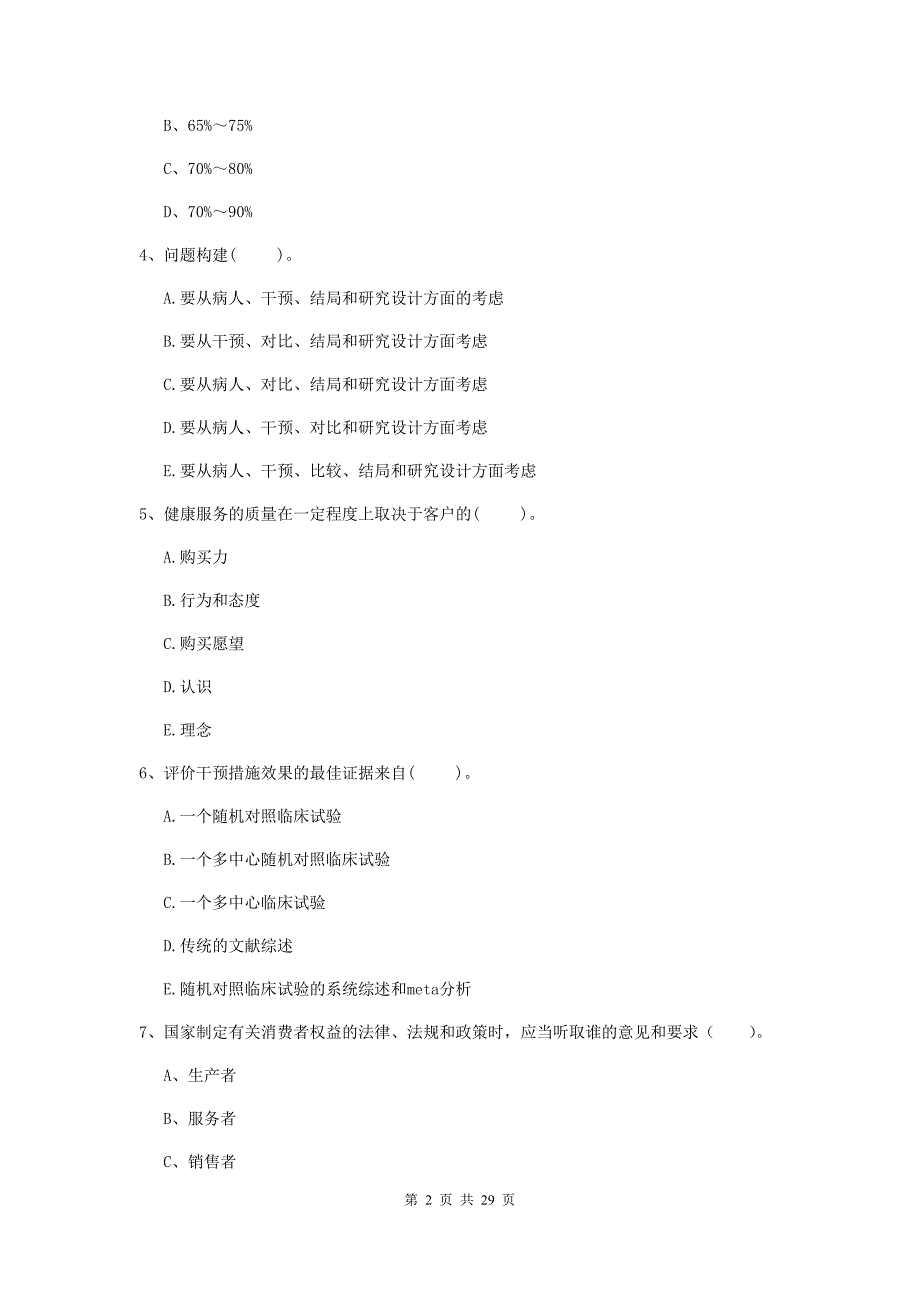 B、65%～75%

C、70%～80%

D、70%～90%

4、问题构建(　　)。

A.要从病人、干预、结局和研究设计方面的考虑

B.要从干预、对比、结局和研究设计方面考虑

C.要从病人、对比、结局和研究设计方面考虑

D.要从病人、干预、对比和研究设计方面考虑

E.要从病人、干预、比较、结局和研究设计方面考虑

5、健康服务的质量在一定程度上取决于客户的(　　)。

A.购买力

B.行为和态度

C.购买愿望

D.认识

E.理念

6、评价干预措施效果的最佳证据来自(　　)。

A.一个随机对照临床试验

B.一个多中心随机对照临床试验

C.一个多中心临床试验

D.传统的文献综述

E.随机对照临床试验的系统综述和meta分析

7、国家制定有关消费者权益的法律、法规和政策时，应当听取谁的意见和要求（　　）。

A、生产者

B、服务者

C、销售者

第 2 页 共 29 页